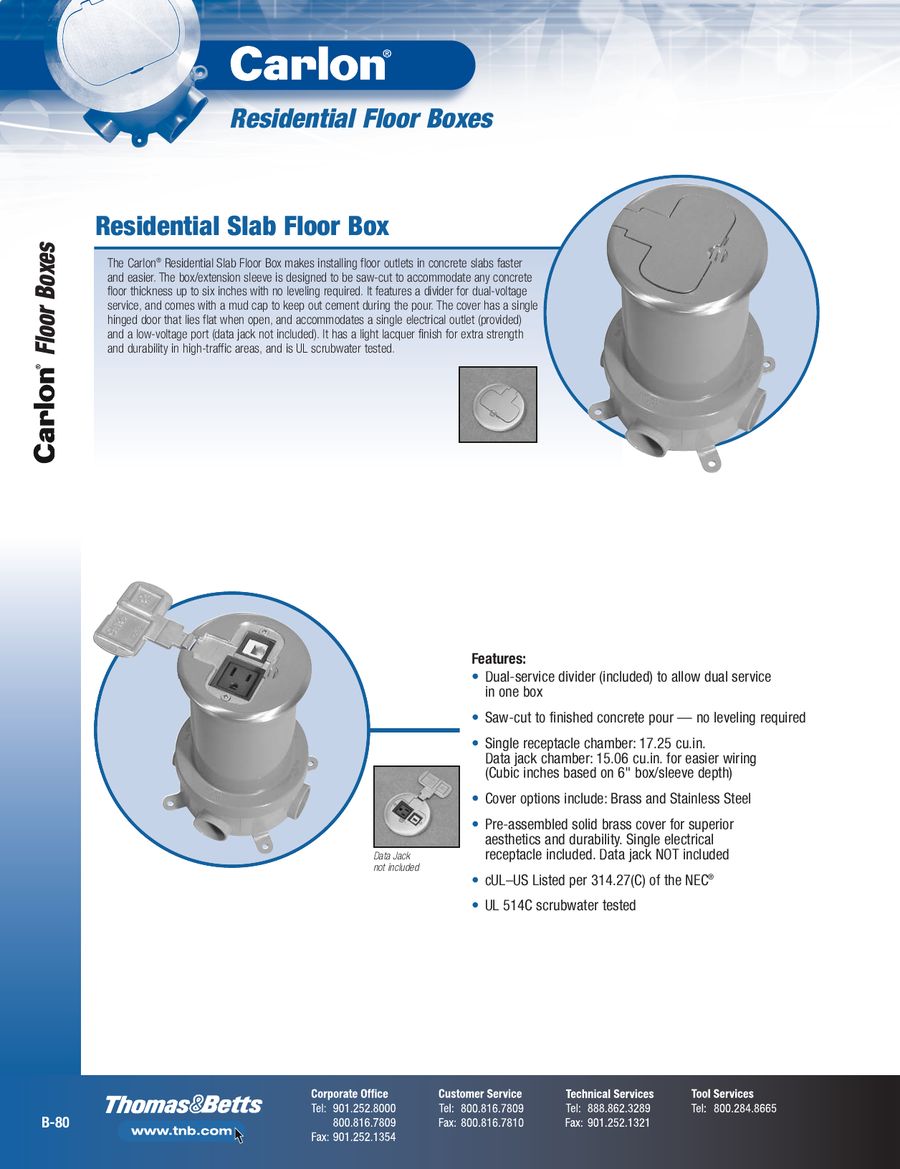 Carlon®

Residential Floor Boxes

Carlon® Floor Boxes

Residential Slab Floor Box

The Carlon® Residential Slab Floor Box makes installing floor outlets in concrete slabs faster and easier. The box/extension sleeve is designed to be saw-cut to accommodate any concrete floor thickness up to six inches with no leveling required. It features a divider for dual-voltage service, and comes with a mud cap to keep out cement during the pour. The cover has a single hinged door that lies flat when open, and accommodates a single electrical outlet (provided) and a low-voltage port (data jack not included). It has a light lacquer finish for extra strength and durability in high-traffic areas, and is UL scrubwater tested.

Data Jack not included

Features:
• Dual-service divider (included) to allow dual service in one box
• Saw-cut to finished concrete pour — no leveling required
• Single receptacle chamber: 17.25 cu.in. Data jack chamber: 15.06 cu.in. for easier wiring (Cubic inches based on 6" box/sleeve depth)
• Cover options include: Brass and Stainless Steel
• Pre-assembled solid brass cover for superior aesthetics and durability. Single electrical receptacle included. Data jack NOT included
• cUL–US Listed per 314.27(C) of the NEC®
• UL 514C scrubwater tested

B-80

Thomas&Betts
www.tnb.com

Corporate Office
Tel: 901.252.8000
800.816.7809
Fax: 901.252.1354

Customer Service
Tel: 800.816.7809
Fax: 800.816.7810

Technical Services
Tel: 888.862.3289
Fax: 901.252.1321

Tool Services
Tel: 800.284.8665